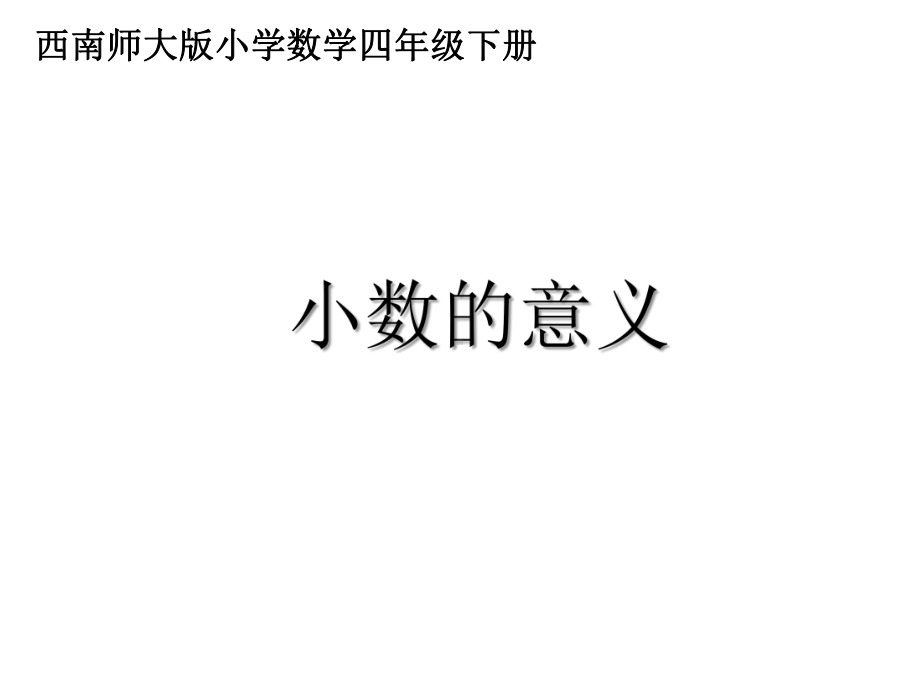 西南师大版小学数学四年级下册

小数的意义